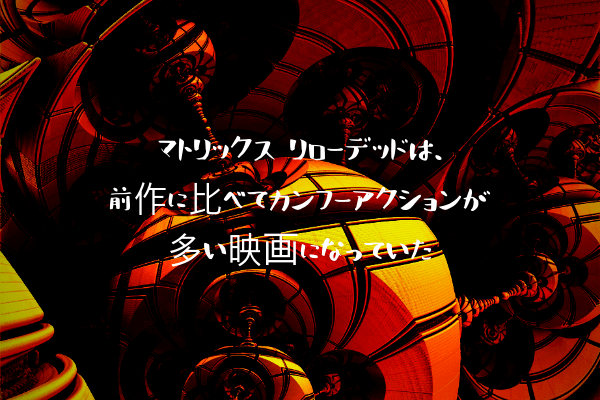 マトリックス リローデッドは、
前作に比べてカンフーアクションが
多い映画になっていた